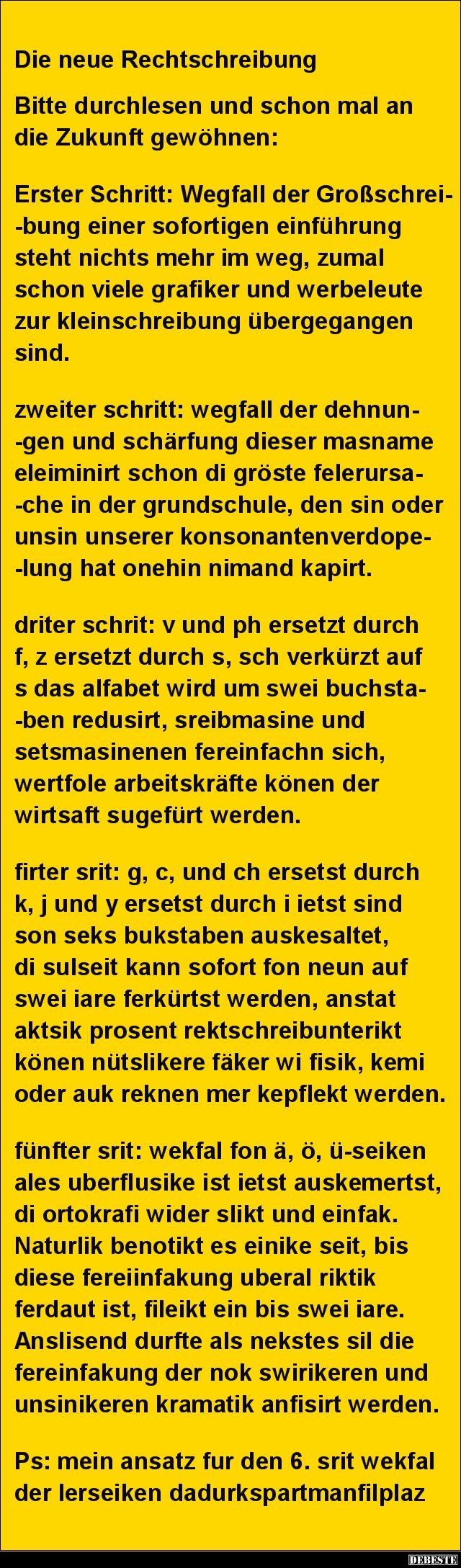 Die neue Rechtschreibung

Bitte durchlesen und schon mal an die Zukunft gewöhnen:

Erster Schritt: Wegfall der Großschrei--bung einer sofortigen einführung steht nichts mehr im weg, zumal schon viele grafiker und werbeleute zur kleinschreibung übergegangen sind.

zweiter schritt: wegfall der dehnun--gen und schärfung dieser masname eleiminirt schon di gröste felerursa--che in der grundschule, den sin oder unsin unserer konsonantenverdope--lung hat onehin nimand kapirt.

driter schrit: v und ph ersetzt durch f, z ersetzt durch s, sch verkürzt auf s das alfabet wird um swei buchsta--ben redusirt, sreibmasine und setsmasinenen fereinfachn sich, wertfole arbeitskräfte könen der wirtsaft sugefürt werden.

firter srit: g, c, und ch ersetst durch k, j und y ersetst durch i ietst sind son seks bukstaben auskesaltet, di sulseit kann sofort fon neun auf swei iare ferkürtst werden, anstat aktsik prosent rektschreibunterikt könen nütslikere fäker wi fisik, kemi oder auk reknen mer kepflekt werden.

fünfter srit: wekfal fon ä, ö, ü-seiken ales uberflusike ist ietst auskemertst, di ortokrafi wider slikt und einfak. Naturlik benotikt es einike seit, bis diese fereiinfakung uberal riktik ferdaut ist, fileikt ein bis swei iare. Anslisend durfte als nekstes sil die fereinfakung der nok swirikeren und unsinikeren kramatik anfisirt werden.

Ps: mein ansatz fur den 6. srit wekfal der lerseiken dadurkspartmanfilplaz

DEBESTE